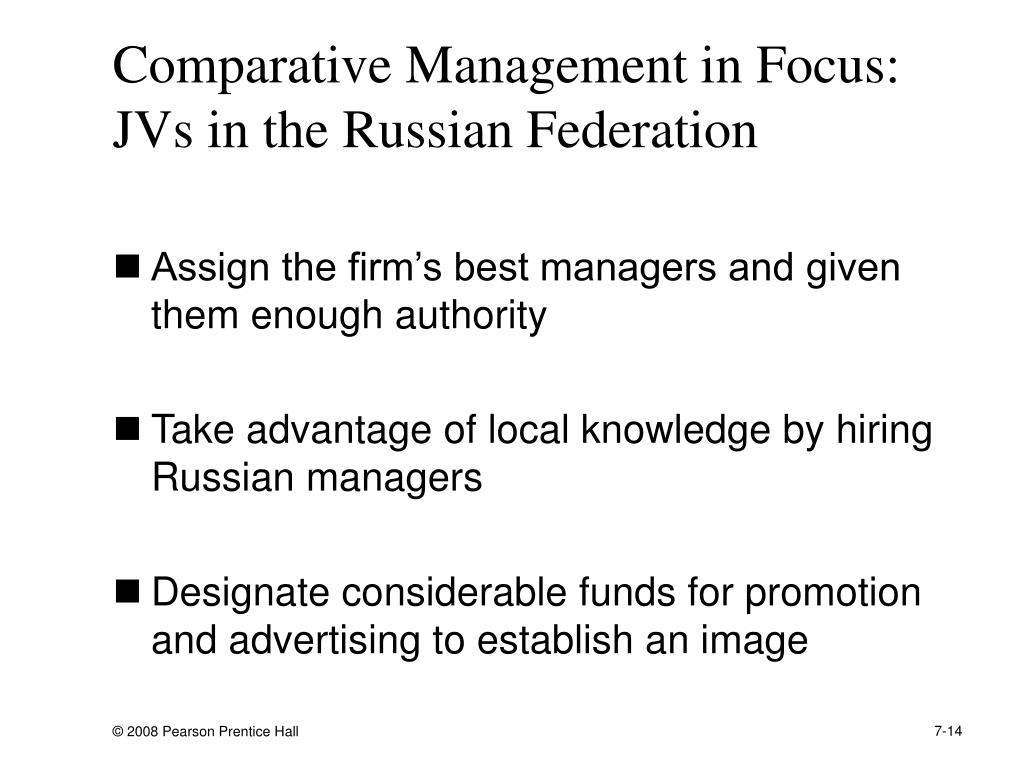 Comparative Management in Focus: JVs in the Russian Federation

■ Assign the firm's best managers and given them enough authority

■ Take advantage of local knowledge by hiring Russian managers

■ Designate considerable funds for promotion and advertising to establish an image

© 2008 Pearson Prentice Hall

7-14